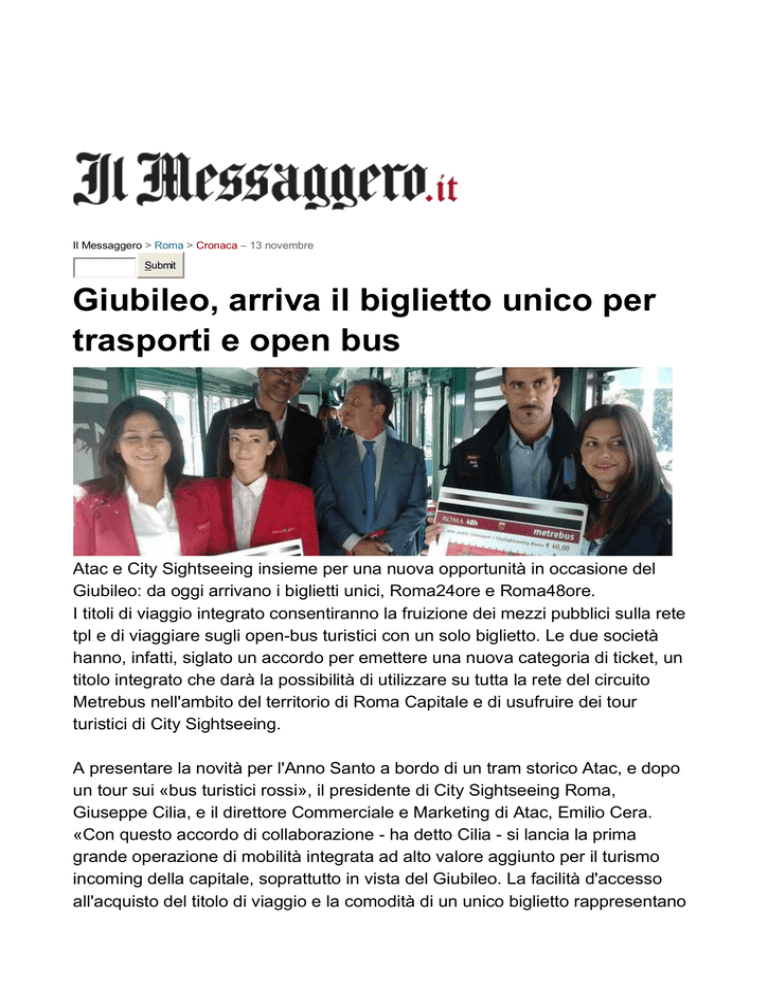 Il Messaggero.it

Il Messaggero > Roma > Cronaca – 13 novembre

Submit

Giubileo, arriva il biglietto unico per trasporti e open bus

ROMA 48h

metrebus

€ 40,00

Atac e City Sightseeing insieme per una nuova opportunità in occasione del Giubileo: da oggi arrivano i biglietti unici, Roma24ore e Roma48ore.
I titoli di viaggio integrato consentiranno la fruizione dei mezzi pubblici sulla rete tpl e di viaggiare sugli open-bus turistici con un solo biglietto. Le due società hanno, infatti, siglato un accordo per emettere una nuova categoria di ticket, un titolo integrato che darà la possibilità di utilizzare su tutta la rete del circuito Metrebus nell'ambito del territorio di Roma Capitale e di usufruire dei tour turistici di City Sightseeing.

A presentare la novità per l'Anno Santo a bordo di un tram storico Atac, e dopo un tour sui «bus turistici rossi», il presidente di City Sightseeing Roma, Giuseppe Cilia, e il direttore Commerciale e Marketing di Atac, Emilio Cera. «Con questo accordo di collaborazione - ha detto Cilia - si lancia la prima grande operazione di mobilità integrata ad alto valore aggiunto per il turismo incoming della capitale, soprattutto in vista del Giubileo. La facilità d'accesso all'acquisto del titolo di viaggio e la comodità di un unico biglietto rappresentano